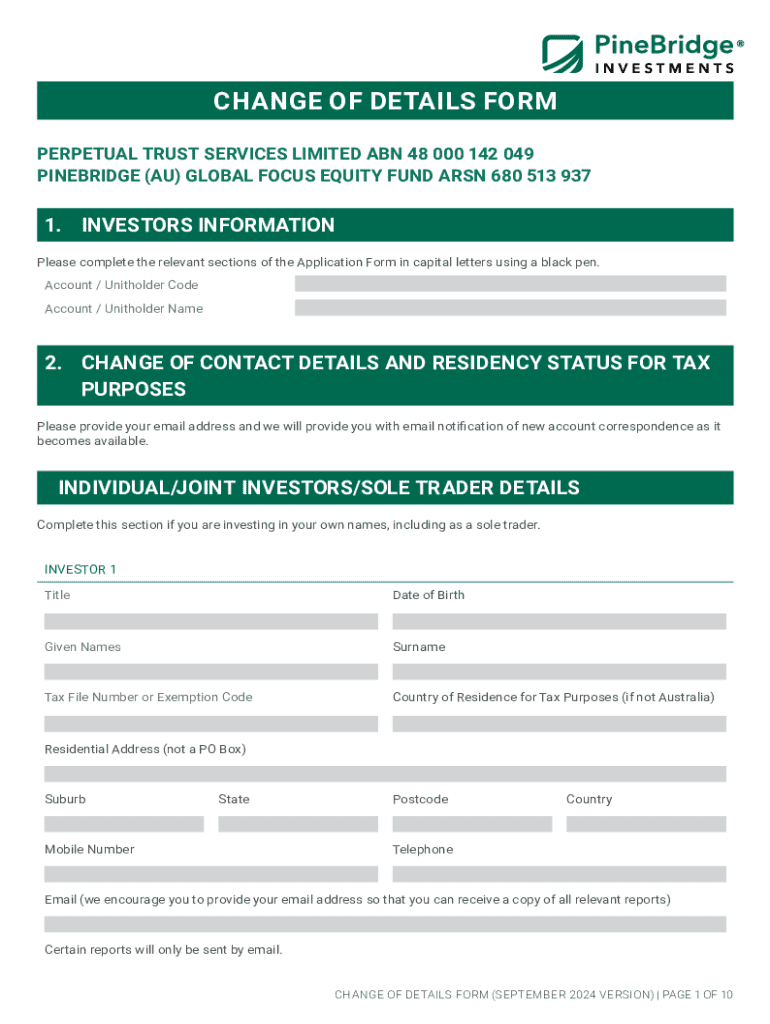 PineBridge®
INVESTMENTS

CHANGE OF DETAILS FORM

PERPETUAL TRUST SERVICES LIMITED ABN 48 000 142 049
PINEBRIDGE (AU) GLOBAL FOCUS EQUITY FUND ARSN 680 513 937

1. INVESTORS INFORMATION

Please complete the relevant sections of the Application Form in capital letters using a black pen.

Account / Unitholder Code

Account / Unitholder Name

2. CHANGE OF CONTACT DETAILS AND RESIDENCY STATUS FOR TAX PURPOSES

Please provide your email address and we will provide you with email notification of new account correspondence as it becomes available.

INDIVIDUAL/JOINT INVESTORS/SOLE TRADER DETAILS

Complete this section if you are investing in your own names, including as a sole trader.

INVESTOR 1

Title

Date of Birth

Given Names

Surname

Tax File Number or Exemption Code

Country of Residence for Tax Purposes (if not Australia)

Residential Address (not a PO Box)

Suburb

State

Postcode

Country

Mobile Number

Telephone

Email (we encourage you to provide your email address so that you can receive a copy of all relevant reports)

Certain reports will only be sent by email.

CHANGE OF DETAILS FORM (SEPTEMBER 2024 VERSION) | PAGE 1 OF 10